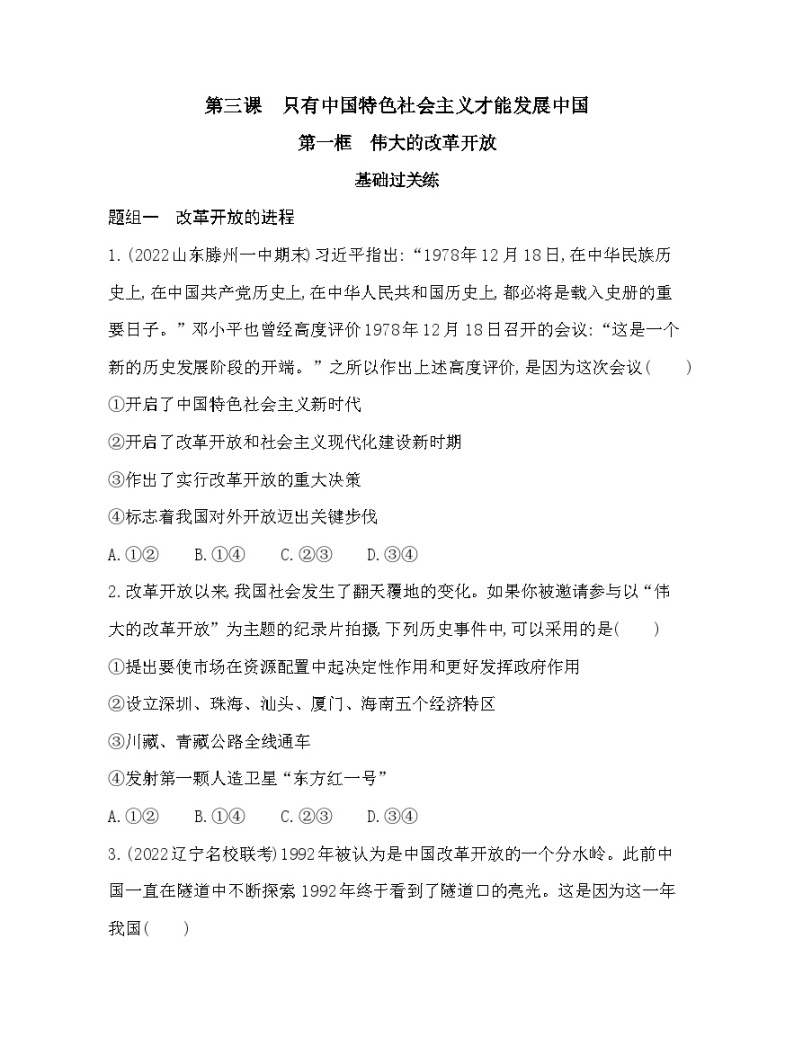 第三课　只有中国特色社会主义才能发展中国

第一框　伟大的改革开放

基础过关练

题组一　改革开放的进程

1.(2022山东滕州一中期末)习近平指出:“1978年12月18日,在中华民族历史上,在中国共产党历史上,在中华人民共和国历史上,都必将是载入史册的重要日子。”邓小平也曾经高度评价1978年12月18日召开的会议:“这是一个新的历史发展阶段的开端。”之所以作出上述高度评价,是因为这次会议(　　)

①开启了中国特色社会主义新时代

②开启了改革开放和社会主义现代化建设新时期

③作出了实行改革开放的重大决策

④标志着我国对外开放迈出关键步伐

A.①②　　B.①④　　C.②③　　D.③④

2.改革开放以来,我国社会发生了翻天覆地的变化。如果你被邀请参与以“伟大的改革开放”为主题的纪录片拍摄,下列历史事件中,可以采用的是(　　)

①提出要使市场在资源配置中起决定性作用和更好发挥政府作用

②设立深圳、珠海、汕头、厦门、海南五个经济特区

③川藏、青藏公路全线通车

④发射第一颗人造卫星“东方红一号”

A.①②　　B.①④　　C.②③　　D.③④

3.(2022辽宁名校联考)1992年被认为是中国改革开放的一个分水岭。此前中国一直在隧道中不断探索,1992年终于看到了隧道口的亮光。这是因为这一年我国(　　)